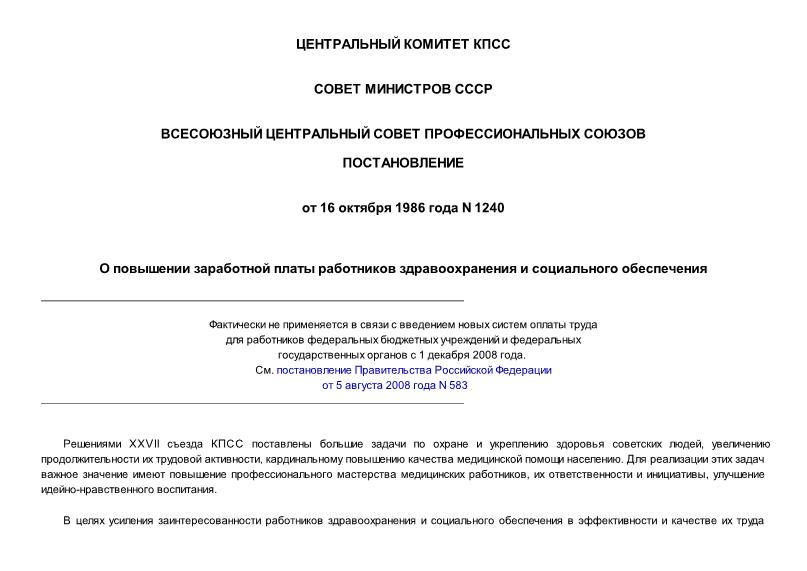 ЦЕНТРАЛЬНЫЙ КОМИТЕТ КПСС

СОВЕТ МИНИСТРОВ СССР

ВСЕСОЮЗНЫЙ ЦЕНТРАЛЬНЫЙ СОВЕТ ПРОФЕССИОНАЛЬНЫХ СОЮЗОВ

ПОСТАНОВЛЕНИЕ

от 16 октября 1986 года N 1240

О повышении заработной платы работников здравоохранения и социального обеспечения

Фактически не применяется в связи с введением новых систем оплаты труда для работников федеральных бюджетных учреждений и федеральных государственных органов с 1 декабря 2008 года.
См. постановление Правительства Российской Федерации от 5 августа 2008 года N 583

Решениями XXVII съезда КПСС поставлены большие задачи по охране и укреплению здоровья советских людей, увеличению продолжительности их трудовой активности, кардинальному повышению качества медицинской помощи населению. Для реализации этих задач важное значение имеют повышение профессионального мастерства медицинских работников, их ответственности и инициативы, улучшение идейно-нравственного воспитания.

В целях усиления заинтересованности работников здравоохранения и социального обеспечения в эффективности и качестве их труда